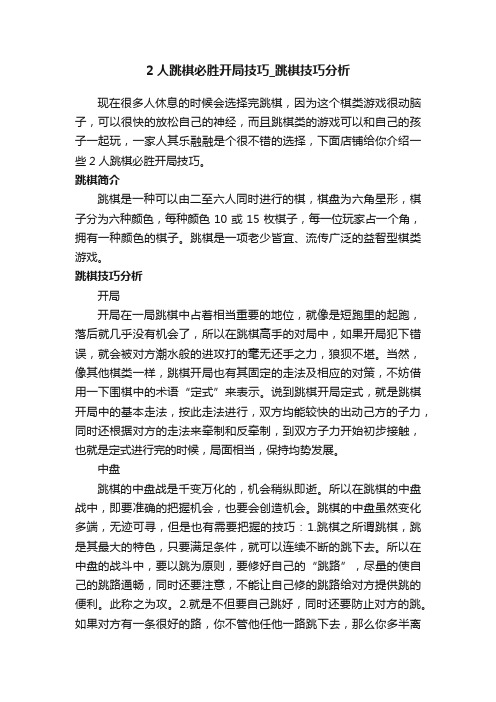 2 人跳棋必胜开局技巧_跳棋技巧分析

现在很多人休息的时候会选择完跳棋，因为这个棋类游戏很动脑子，可以很快的放松自己的神经，而且跳棋类的游戏可以和自己的孩子一起玩，一家人其乐融融是个很不错的选择，下面店铺给你介绍一些 2 人跳棋必胜开局技巧。

跳棋简介

跳棋是一种可以由二至六人同时进行的棋，棋盘为六角星形，棋子分为六种颜色，每种颜色 10 或 15 枚棋子，每一位玩家占一个角，拥有一种颜色的棋子。跳棋是一项老少皆宜、流传广泛的益智型棋类游戏。

跳棋技巧分析

开局

开局在一局跳棋中占着相当重要的地位，就像是短跑里的起跑，落后就几乎没有机会了，所以在跳棋高手的对局中，如果开局犯下错误，就会被对方潮水般的进攻打的毫无还手之力，狼狈不堪。当然，像其他棋类一样，跳棋开局也有其固定的走法及相应的对策，不妨借用一下围棋中的术语“定式”来表示。说到跳棋开局定式，就是跳棋开局中的基本走法，按此走法进行，双方均能较快的出动己方的子力，同时还根据对方的走法来牵制和反牵制，到双方子力开始初步接触，也就是定式进行完的时候，局面相当，保持均势发展。

中盘

跳棋的中盘战是千变万化的，机会稍纵即逝。所以在跳棋的中盘战中，即要准确的把握机会，也要会创造机会。跳棋的中盘虽然变化多端，无迹可寻，但是也有需要把握的技巧：1.跳棋之所谓跳棋，跳是其最大的特色，只要满足条件，就可以连续不断的跳下去。所以在中盘的战斗中，要以跳为原则，要修好自己的“跳路”，尽量的使自己的跳路通畅，同时还要注意，不能让自己修的跳路给对方提供跳的便利。此称之为攻。2.就是不但要自己跳好，同时还要防止对方的跳。如果对方有一条很好的路，你不管他任他一路跳下去，那么你多半离